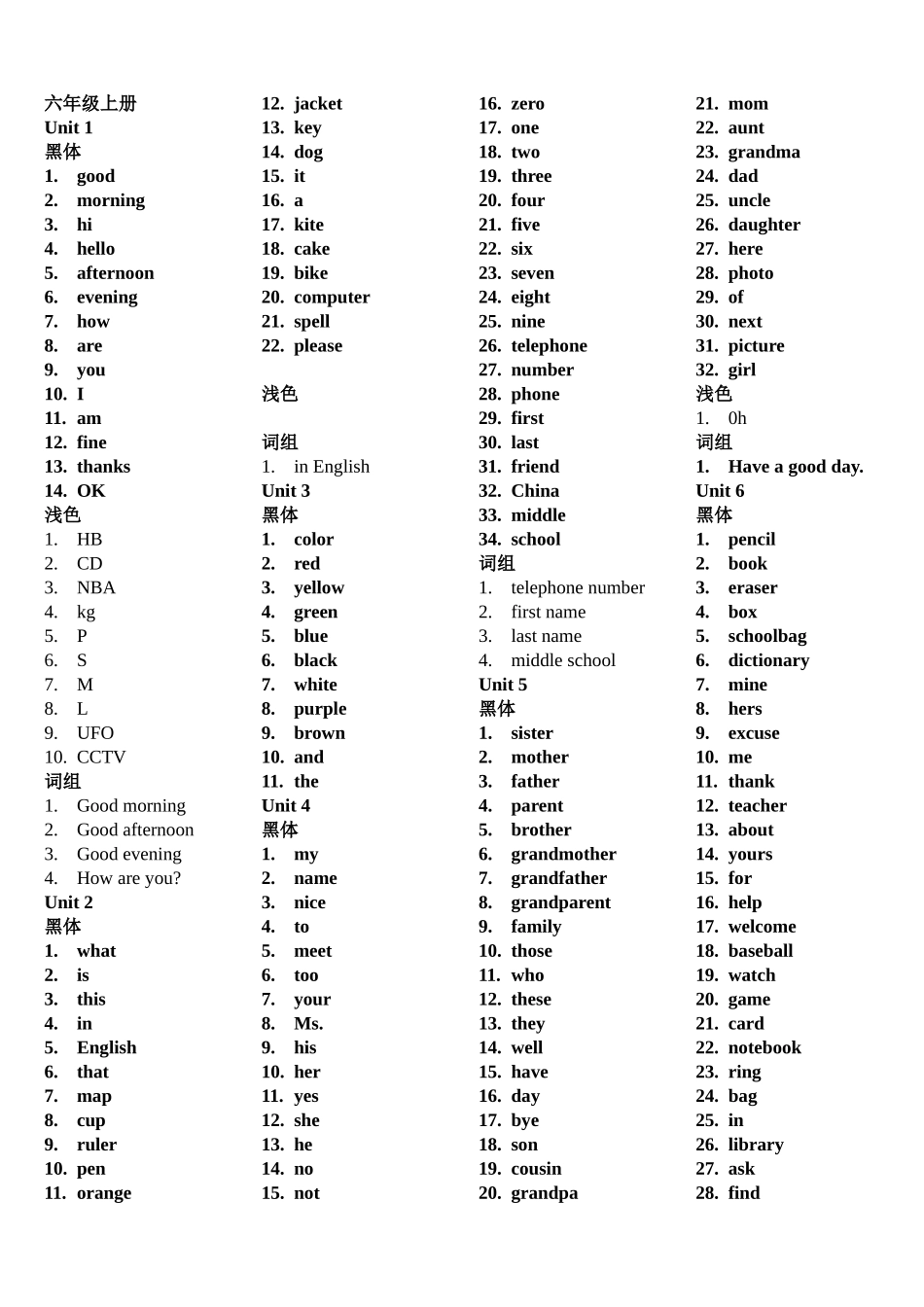 六年级上册
Unit 1
黑体
1. good
2. morning
3. hi
4. hello
5. afternoon
6. evening
7. how
8. are
9. you
10. I
11. am
12. fine
13. thanks
14. OK
浅色
1. HB
2. CD
3. NBA
4. kg
5. P
6. S
7. M
8. L
9. UFO
10. CCTV
词组
1. Good morning
2. Good afternoon
3. Good evening
4. How are you?
Unit 2
黑体
1. what
2. is
3. this
4. in
5. English
6. that
7. map
8. cup
9. ruler
10. pen
11. orange
12. jacket
13. key
14. dog
15. it
16. a
17. kite
18. cake
19. bike
20. computer
21. spell
22. please

浅色

词组
1. in English
Unit 3
黑体
1. color
2. red
3. yellow
4. green
5. blue
6. black
7. white
8. purple
9. brown
10. and
11. the
Unit 4
黑体
1. my
2. name
3. nice
4. to
5. meet
6. too
7. your
8. Ms.
9. his
10. her
11. yes
12. she
13. he
14. no
15. not
16. zero
17. one
18. two
19. three
20. four
21. five
22. six
23. seven
24. eight
25. nine
26. telephone
27. number
28. phone
29. first
30. last
31. friend
32. China
33. middle
34. school
词组
1. telephone number
2. first name
3. last name
4. middle school
Unit 5
黑体
1. sister
2. mother
3. father
4. parent
5. brother
6. grandmother
7. grandfather
8. grandparent
9. family
10. those
11. who
12. these
13. they
14. well
15. have
16. day
17. bye
18. son
19. cousin
20. grandpa
21. mom
22. aunt
23. grandma
24. dad
25. uncle
26. daughter
27. here
28. photo
29. of
30. next
31. picture
32. girl
浅色
1. 0h
词组
1. Have a good day.
Unit 6
黑体
1. pencil
2. book
3. eraser
4. box
5. schoolbag
6. dictionary
7. mine
8. hers
9. excuse
10. me
11. thank
12. teacher
13. about
14. yours
15. for
16. help
17. welcome
18. baseball
19. watch
20. game
21. card
22. notebook
23. ring
24. bag
25. in
26. library
27. ask
28. find